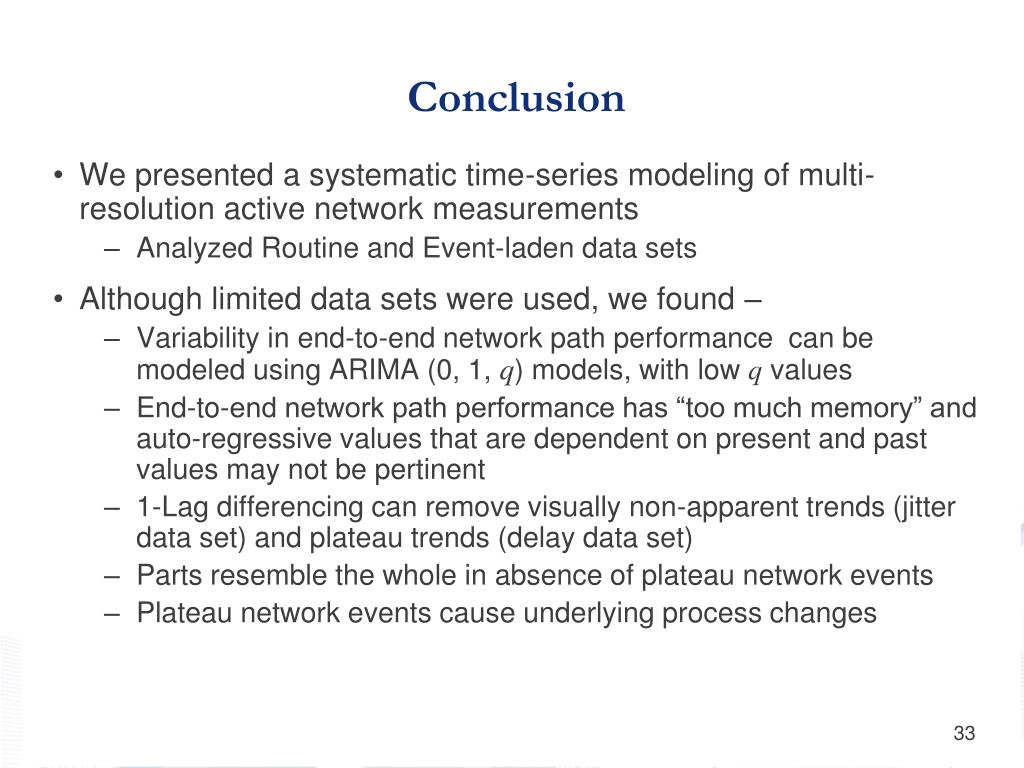 Conclusion

• We presented a systematic time-series modeling of multi-resolution active network measurements
– Analyzed Routine and Event-laden data sets

• Although limited data sets were used, we found –
– Variability in end-to-end network path performance can be modeled using ARIMA (0, 1, $q$) models, with low $q$ values
– End-to-end network path performance has “too much memory” and auto-regressive values that are dependent on present and past values may not be pertinent
– 1-Lag differencing can remove visually non-apparent trends (jitter data set) and plateau trends (delay data set)
– Parts resemble the whole in absence of plateau network events
– Plateau network events cause underlying process changes

33